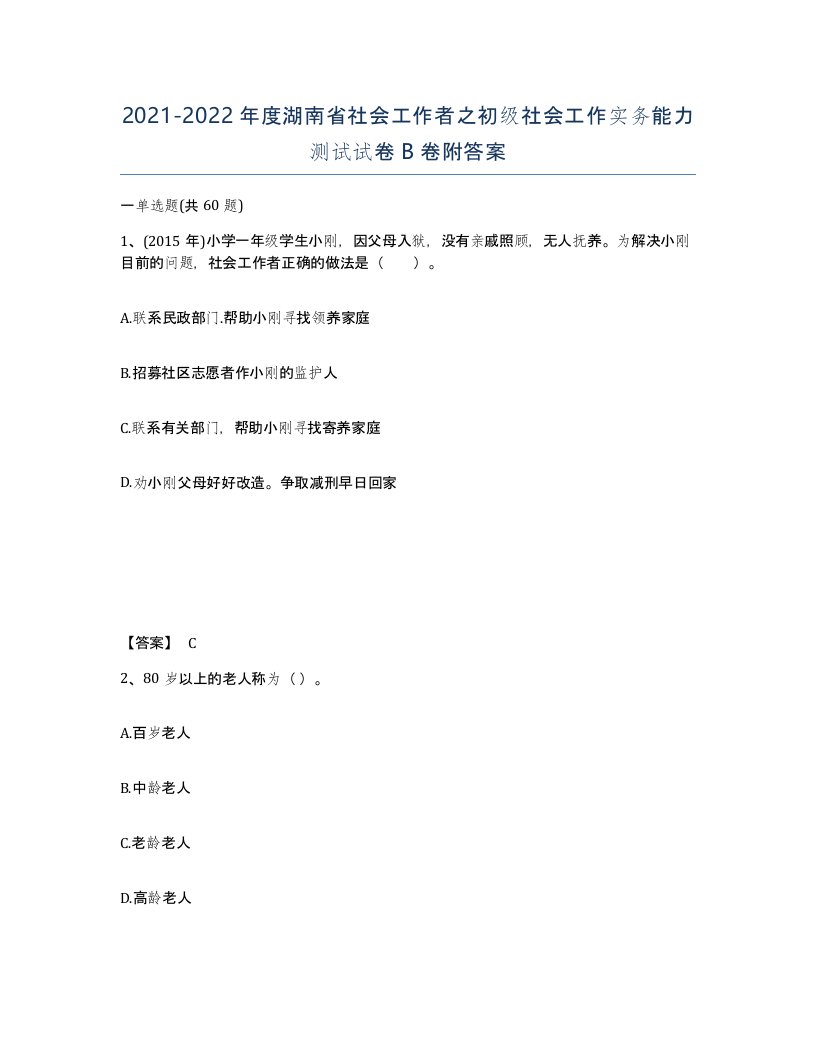 2021-2022年度湖南省社会工作者之初级社会工作实务能力测试试卷B卷附答案

一单选题(共60题)

1、(2015年)小学一年级学生小刚，因父母入狱，没有亲戚照顾，无人抚养。为解决小刚目前的问题，社会工作者正确的做法是（ ）。

A.联系民政部门.帮助小刚寻找领养家庭

B.招募社区志愿者作小刚的监护人

C.联系有关部门，帮助小刚寻找寄养家庭

D.劝小刚父母好好改造。争取减刑早日回家

【答案】 C

2、80岁以上的老人称为（）。

A.百岁老人

B.中龄老人

C.老龄老人

D.高龄老人